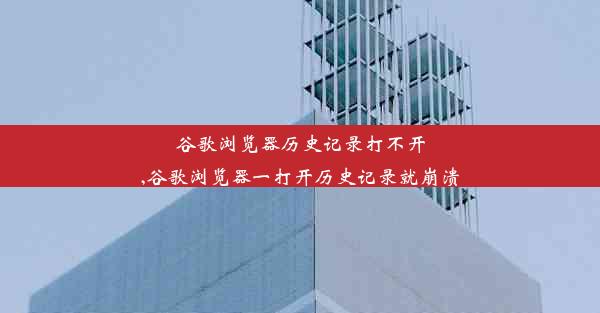 谷歌浏览器历史记录打不开
,谷歌浏览器一打开历史记录就崩溃